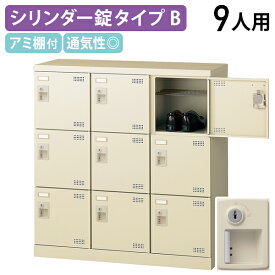 シリンダー錠タイプ B
9人用
アミ棚付
通気性◎